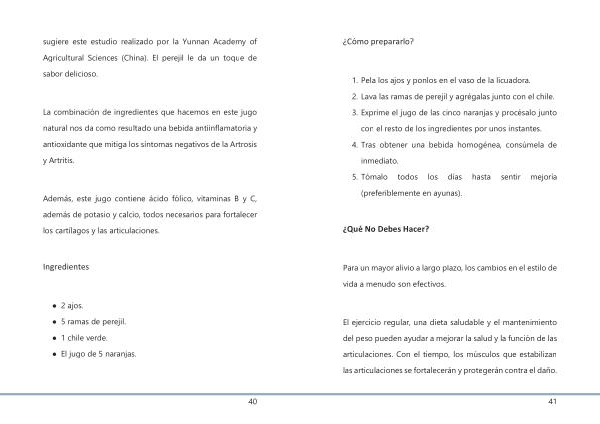 sugiere este estudio realizado por la Yunnan Academy of Agricultural Sciences (China). El perejil le da un toque de sabor delicioso.

La combinación de ingredientes que hacemos en este jugo natural nos da como resultado una bebida antiinflamatoria y antioxidante que mitiga los síntomas negativos de la Artrosis y Artritis.

Además, este jugo contiene ácido fólico, vitaminas B y C, además de potasio y calcio, todos necesarios para fortalecer los cartílagos y las articulaciones.

Ingredientes

- 2 ajos.
- 5 ramas de perejil.
- 1 chile verde.
- El jugo de 5 naranjas.

40

¿Cómo prepararlo?

1. Pela los ajos y ponlos en el vaso de la licuadora.
2. Lava las ramas de perejil y agrégalas junto con el chile.
3. Exprime el jugo de las cinco naranjas y procésalo junto con el resto de los ingredientes por unos instantes.
4. Tras obtener una bebida homogénea, consúmela de inmediato.
5. Tómalo todos los días hasta sentir mejoría (preferiblemente en ayunas).

¿Qué No Debes Hacer?

Para un mayor alivio a largo plazo, los cambios en el estilo de vida a menudo son efectivos.

El ejercicio regular, una dieta saludable y el mantenimiento del peso pueden ayudar a mejorar la salud y la función de las articulaciones. Con el tiempo, los músculos que estabilizan las articulaciones se fortalecerán y protegerán contra el daño.

41